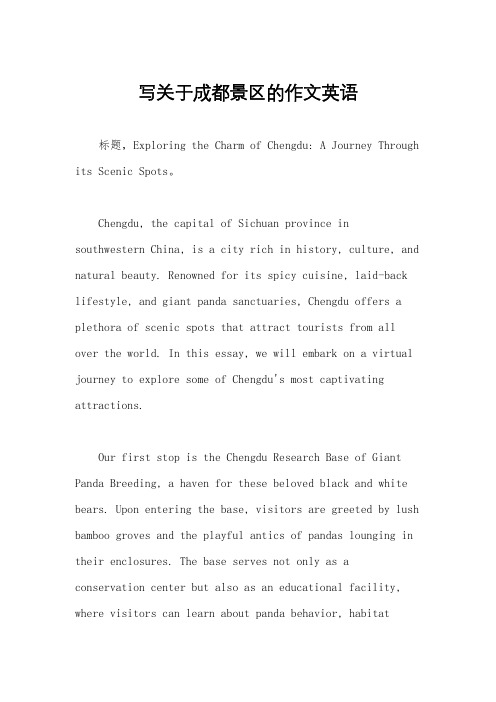 写关于成都景区的作文英语

标题，Exploring the Charm of Chengdu: A Journey Through its Scenic Spots。

Chengdu, the capital of Sichuan province in southwestern China, is a city rich in history, culture, and natural beauty. Renowned for its spicy cuisine, laid-back lifestyle, and giant panda sanctuaries, Chengdu offers a plethora of scenic spots that attract tourists from all over the world. In this essay, we will embark on a virtual journey to explore some of Chengdu's most captivating attractions.

Our first stop is the Chengdu Research Base of Giant Panda Breeding, a haven for these beloved black and white bears. Upon entering the base, visitors are greeted by lush bamboo groves and the playful antics of pandas lounging in their enclosures. The base serves not only as a conservation center but also as an educational facility, where visitors can learn about panda behavior, habitat